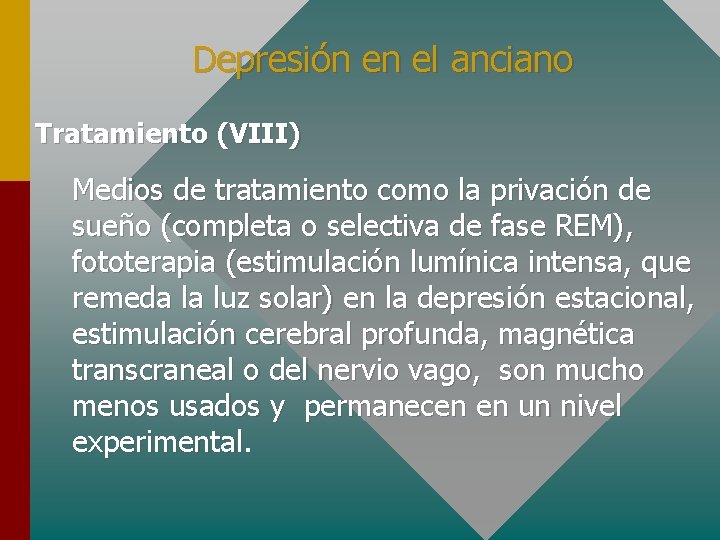 Depresión en el anciano

Tratamiento (VIII)

Medios de tratamiento como la privación de sueño (completa o selectiva de fase REM), fototerapia (estimulación lumínica intensa, que remeda la luz solar) en la depresión estacional, estimulación cerebral profunda, magnética transcraneal o del nervio vago, son mucho menos usados y permanecen en un nivel experimental.